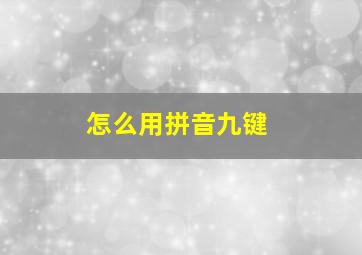 怎么用拼音九键